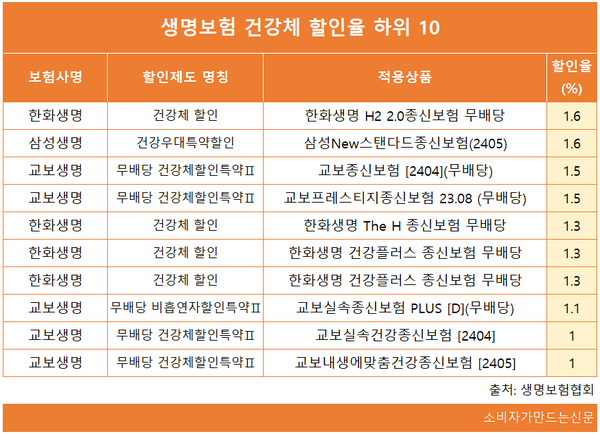 생명보험 건강체 할인율 하위 10

| 보험사명 | 할인제도 명칭 | 적용상품 | 할인율 (%) |
|---|---|---|---|
| 한화생명 | 건강체 할인 | 한화생명 H2 2.0종신보험 무배당 | 1.6 |
| 삼성생명 | 건강우대특약할인 | 삼성New스탠다드종신보험(2405) | 1.6 |
| 교보생명 | 무배당 건강체할인특약Ⅱ | 교보종신보험 [2404](무배당) | 1.5 |
| 교보생명 | 무배당 건강체할인특약Ⅱ | 교보프레스티지종신보험 23.08 (무배당) | 1.5 |
| 한화생명 | 건강체 할인 | 한화생명 The H 종신보험 무배당 | 1.3 |
| 한화생명 | 건강체 할인 | 한화생명 건강플러스 종신보험 무배당 | 1.3 |
| 한화생명 | 건강체 할인 | 한화생명 건강플러스 종신보험 무배당 | 1.3 |
| 교보생명 | 무배당 비흡연자할인특약Ⅱ | 교보실속종신보험 PLUS [D](무배당) | 1.1 |
| 교보생명 | 무배당 건강체할인특약Ⅱ | 교보실속건강종신보험 [2404] | 1 |
| 교보생명 | 무배당 건강체할인특약Ⅱ | 교보내생에맞춤건강종신보험 [2405] | 1 |

출처: 생명보험협회

소비자가만드는신문